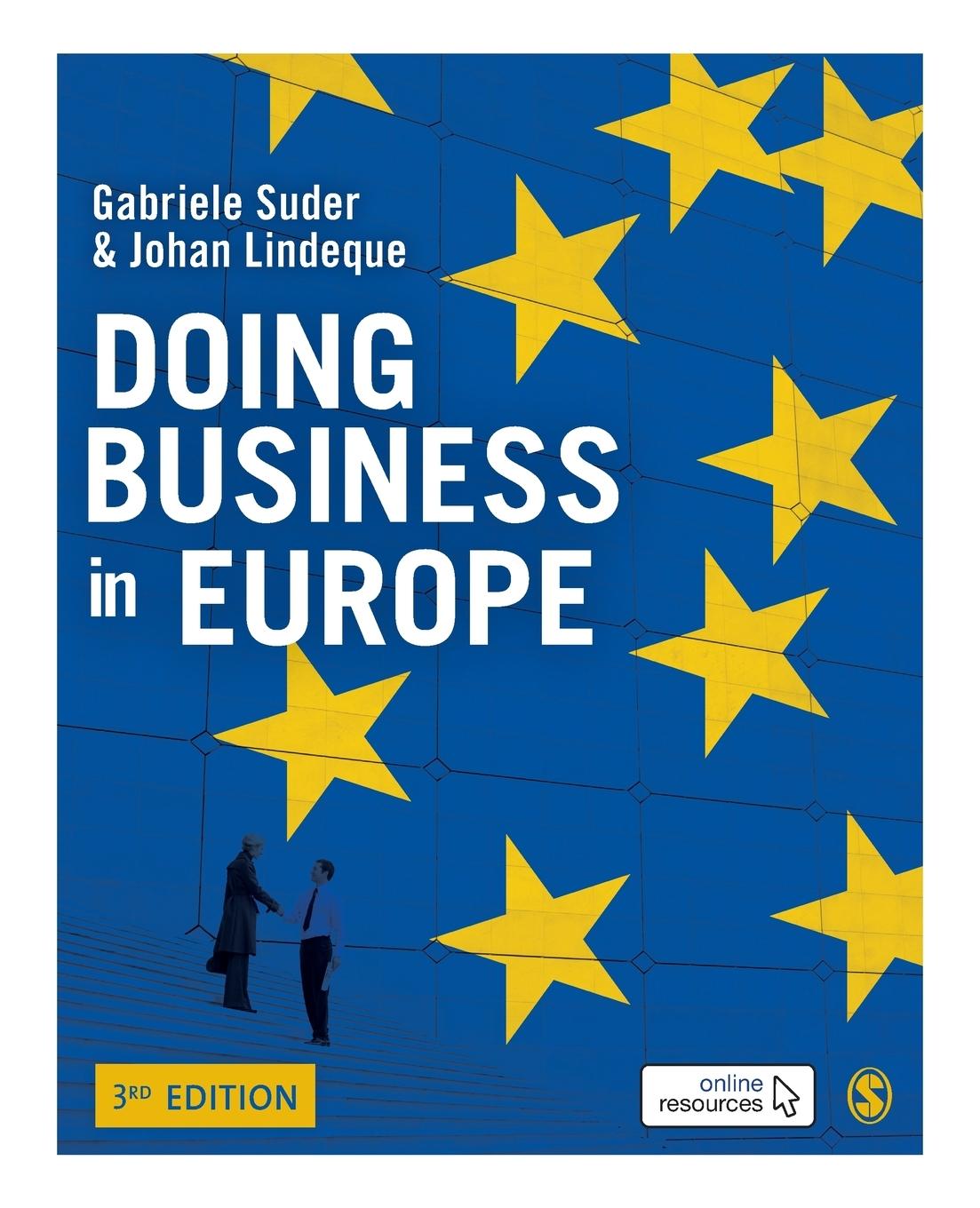 Gabriele Suder
& Johan Lindeque

DOING BUSINESS in EUROPE

3RD EDITION

online resources

S